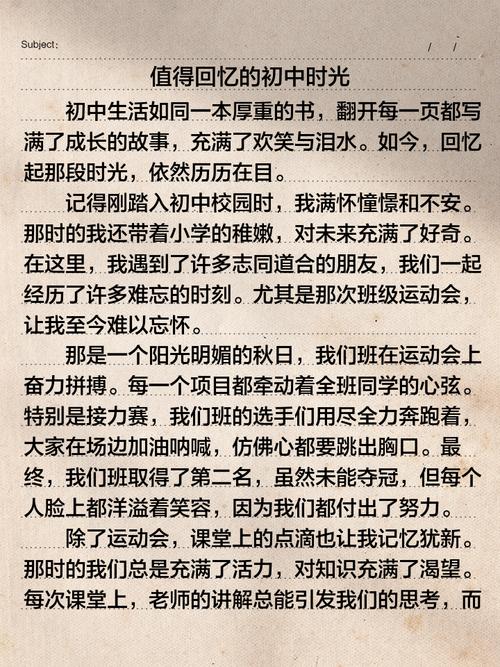 Subject:　　/　/

值得回忆的初中时光

初中生活如同一本厚重的书，翻开每一页都写满了成长的故事，充满了欢笑与泪水。如今，回忆起那段时光，依然历历在目。

记得刚踏入初中校园时，我满怀憧憬和不安。那时的我还带着小学的稚嫩，对未来充满了好奇。在这里，我遇到了许多志同道合的朋友，我们一起经历了许多难忘的时刻。尤其是那次班级运动会，让我至今难以忘怀。

那是一个阳光明媚的秋日，我们班在运动会上奋力拼搏。每一个项目都牵动着全班同学的心弦。特别是接力赛，我们班的选手们用尽全力奔跑着，大家在场边加油呐喊，仿佛心都要跳出胸口。最终，我们班取得了第二名，虽然未能夺冠，但每个人脸上都洋溢着笑容，因为我们都付出了努力。

除了运动会，课堂上的点滴也让我记忆犹新。那时的我们总是充满了活力，对知识充满了渴望。每次课堂上，老师的讲解总能引发我们的思考，而